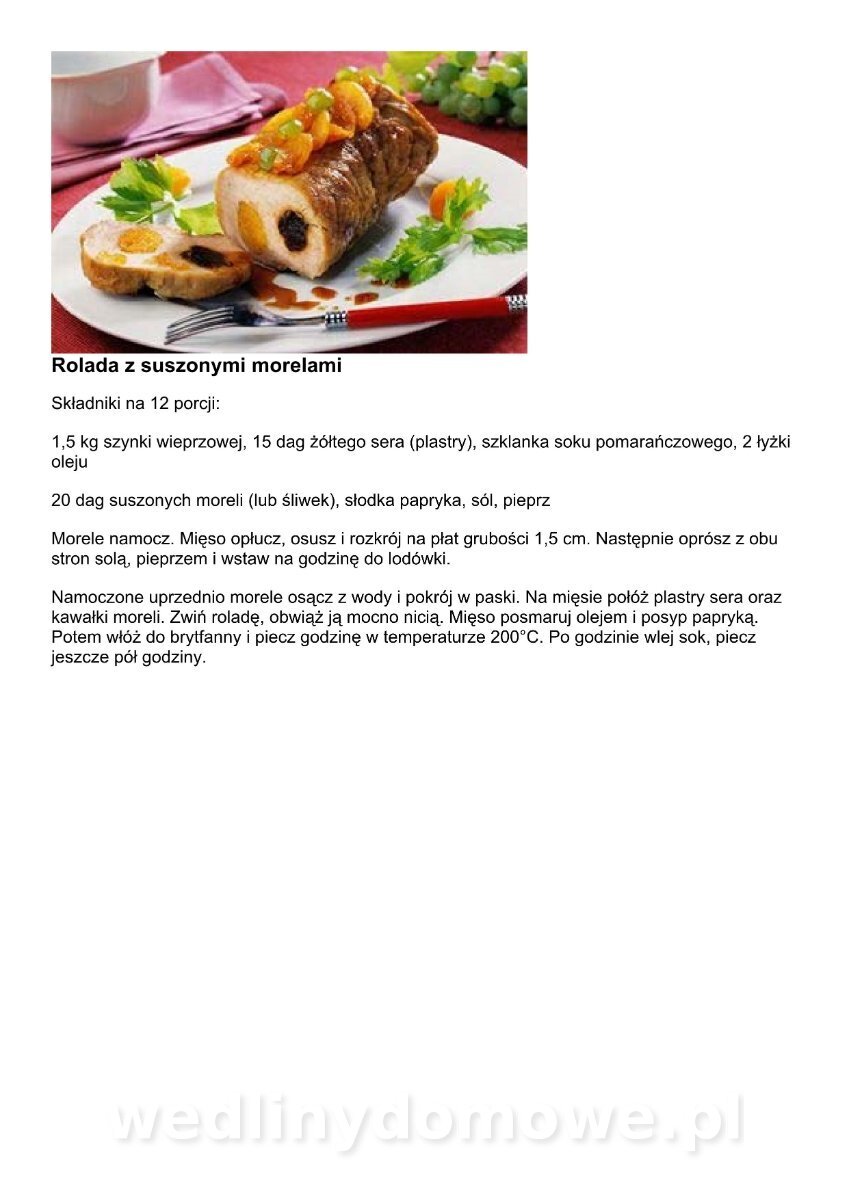 Rolada z suszonymi morelami

Składniki na 12 porcji:

1,5 kg szynki wieprzowej, 15 dag żółtego sera (plastry), szklanka soku pomarańczowego, 2 łyżki oleju

20 dag suszonych moreli (lub śliwek), słodka papryka, sól, pieprz

Morele namocz. Mięso opłucz, osusz i rozkrój na płat grubości 1,5 cm. Następnie oprósz z obu stron solą, pieprzem i wstaw na godzinę do lodówki.

Namoczone uprzednio morele osącz z wody i pokrój w paski. Na mięsie połóż plastry sera oraz kawałki moreli. Zwiń roladę, obwiąż ją mocno nicią. Mięso posmaruj olejem i posyp papryką. Potem włóż do brytfanny i piecz godzinę w temperaturze 200°C. Po godzinie wlej sok, piecz jeszcze pół godziny.

wedlinydomowe.pl